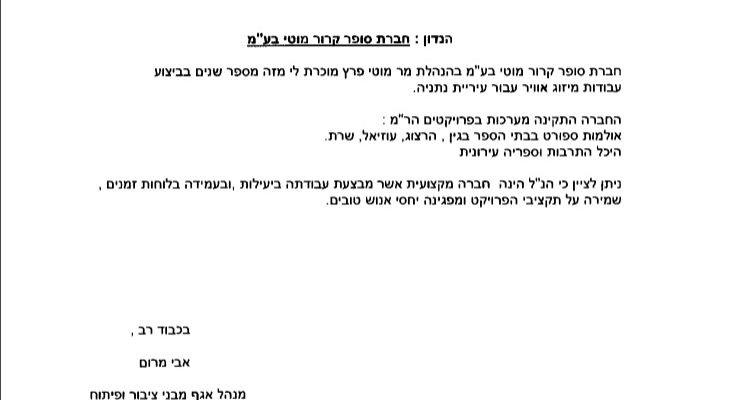 הנדון : חברת סופר קרור מוטי בע"מ

חברת סופר קרור מוטי בע"מ בהנהלת מר מוטי פרץ מוכרת לי מזה מספר שנים בביצוע עבודות מיזוג אוויר עבור עיריית נתניה.

החברה התקינה מערכות בפרויקטים הר"מ :
אולמות ספורט בבתי הספר בגין , הרצוג, עוזיאל, שרת.
היכל התרבות וספריה עירונית

ניתן לציין כי הנ"ל הינה חברה מקצועית אשר מבצעת עבודתה ביעילות ,ובעמידה בלוחות זמנים , שמירה על תקציבי הפרויקט ומפגינה יחסי אנוש טובים.

בכבוד רב ,

אבי מרום

מנהל אגף מבני ציבור ופיתוח